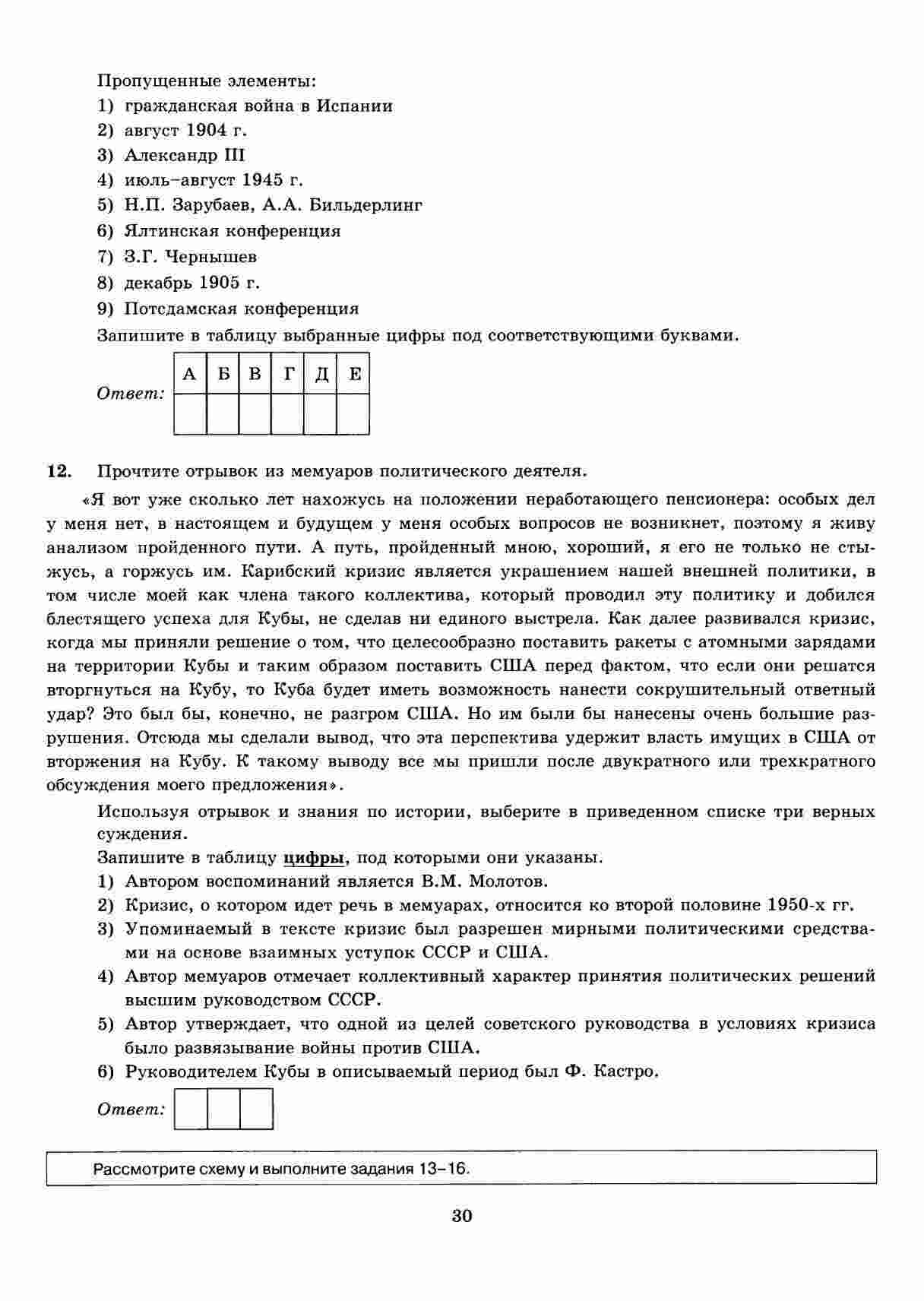 Пропущенные элементы:
1) гражданская война в Испании
2) август 1904 г.
3) Александр III
4) июль–август 1945 г.
5) Н.П. Зарубаев, А.А. Бильдерлинг
6) Ялтинская конференция
7) З.Г. Чернышев
8) декабрь 1905 г.
9) Потсдамская конференция
Запишите в таблицу выбранные цифры под соответствующими буквами.

Ответ:
| А | Б | В | Г | Д | Е |
|---|---|---|---|---|---|
|  |  |  |  |  |  |

12. Прочтите отрывок из мемуаров политического деятеля.

«Я вот уже сколько лет нахожусь на положении неработающего пенсионера: особых дел у меня нет, в настоящем и будущем у меня особых вопросов не возникнет, поэтому я живу анализом пройденного пути. А путь, пройденный мною, хороший, я его не только не стыжусь, а горжусь им. Карибский кризис является украшением нашей внешней политики, в том числе моей как члена такого коллектива, который проводил эту политику и добился блестящего успеха для Кубы, не сделав ни единого выстрела. Как далее развивался кризис, когда мы приняли решение о том, что целесообразно поставить ракеты с атомными зарядами на территории Кубы и таким образом поставить США перед фактом, что если они решатся вторгнуться на Кубу, то Куба будет иметь возможность нанести сокрушительный ответный удар? Это был бы, конечно, не разгром США. Но им были бы нанесены очень большие разрушения. Отсюда мы сделали вывод, что эта перспектива удержит власть имущих в США от вторжения на Кубу. К такому выводу все мы пришли после двукратного или трехкратного обсуждения моего предложения».

Используя отрывок и знания по истории, выберите в приведенном списке три верных суждения.
Запишите в таблицу цифры, под которыми они указаны.
1) Автором воспоминаний является В.М. Молотов.
2) Кризис, о котором идет речь в мемуарах, относится ко второй половине 1950-х гг.
3) Упоминаемый в тексте кризис был разрешен мирными политическими средствами на основе взаимных уступок СССР и США.
4) Автор мемуаров отмечает коллективный характер принятия политических решений высшим руководством СССР.
5) Автор утверждает, что одной из целей советского руководства в условиях кризиса было развязывание войны против США.
6) Руководителем Кубы в описываемый период был Ф. Кастро.

Ответ:

Рассмотрите схему и выполните задания 13–16.

30